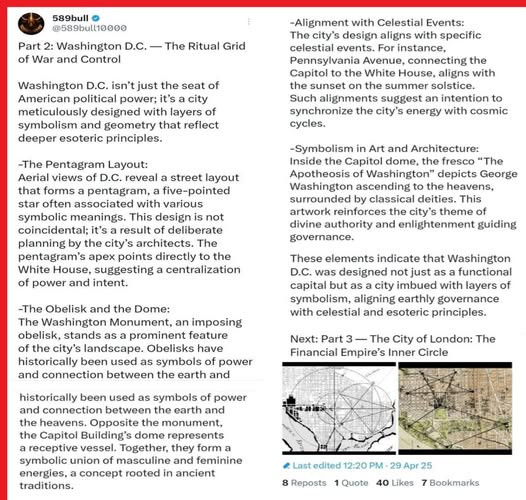 589bull
@589bull10000

Part 2: Washington D.C. — The Ritual Grid of War and Control

Washington D.C. isn't just the seat of American political power; it's a city meticulously designed with layers of symbolism and geometry that reflect deeper esoteric principles.

-The Pentagram Layout:
Aerial views of D.C. reveal a street layout that forms a pentagram, a five-pointed star often associated with various symbolic meanings. This design is not coincidental; it's a result of deliberate planning by the city's architects. The pentagram's apex points directly to the White House, suggesting a centralization of power and intent.

-The Obelisk and the Dome:
The Washington Monument, an imposing obelisk, stands as a prominent feature of the city's landscape. Obelisks have historically been used as symbols of power and connection between the earth and

historically been used as symbols of power and connection between the earth and the heavens. Opposite the monument, the Capitol Building's dome represents a receptive vessel. Together, they form a symbolic union of masculine and feminine energies, a concept rooted in ancient traditions.

-Alignment with Celestial Events:
The city's design aligns with specific celestial events. For instance, Pennsylvania Avenue, connecting the Capitol to the White House, aligns with the sunset on the summer solstice. Such alignments suggest an intention to synchronize the city's energy with cosmic cycles.

-Symbolism in Art and Architecture:
Inside the Capitol dome, the fresco "The Apotheosis of Washington" depicts George Washington ascending to the heavens, surrounded by classical deities. This artwork reinforces the city's theme of divine authority and enlightenment guiding governance.

These elements indicate that Washington D.C. was designed not just as a functional capital but as a city imbued with layers of symbolism, aligning earthly governance with celestial and esoteric principles.

Next: Part 3 — The City of London: The Financial Empire's Inner Circle

Last edited 12:20 PM · 29 Apr 25

8 Reposts 1 Quote 40 Likes 7 Bookmarks